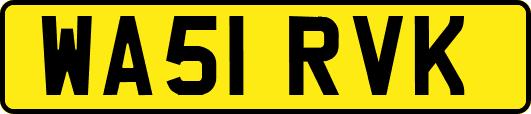 WA51 RVK